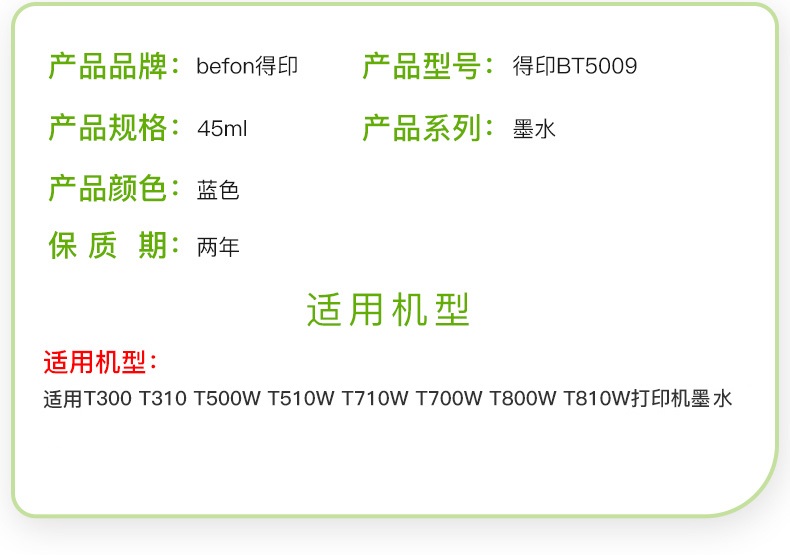 产品品牌：befon得印 产品型号：得印BT5009

产品规格：45ml 产品系列：墨水

产品颜色：蓝色

保质期：两年

适用机型

适用机型：

适用T300 T310 T500W T510W T710W T700W T800W T810W打印机墨水